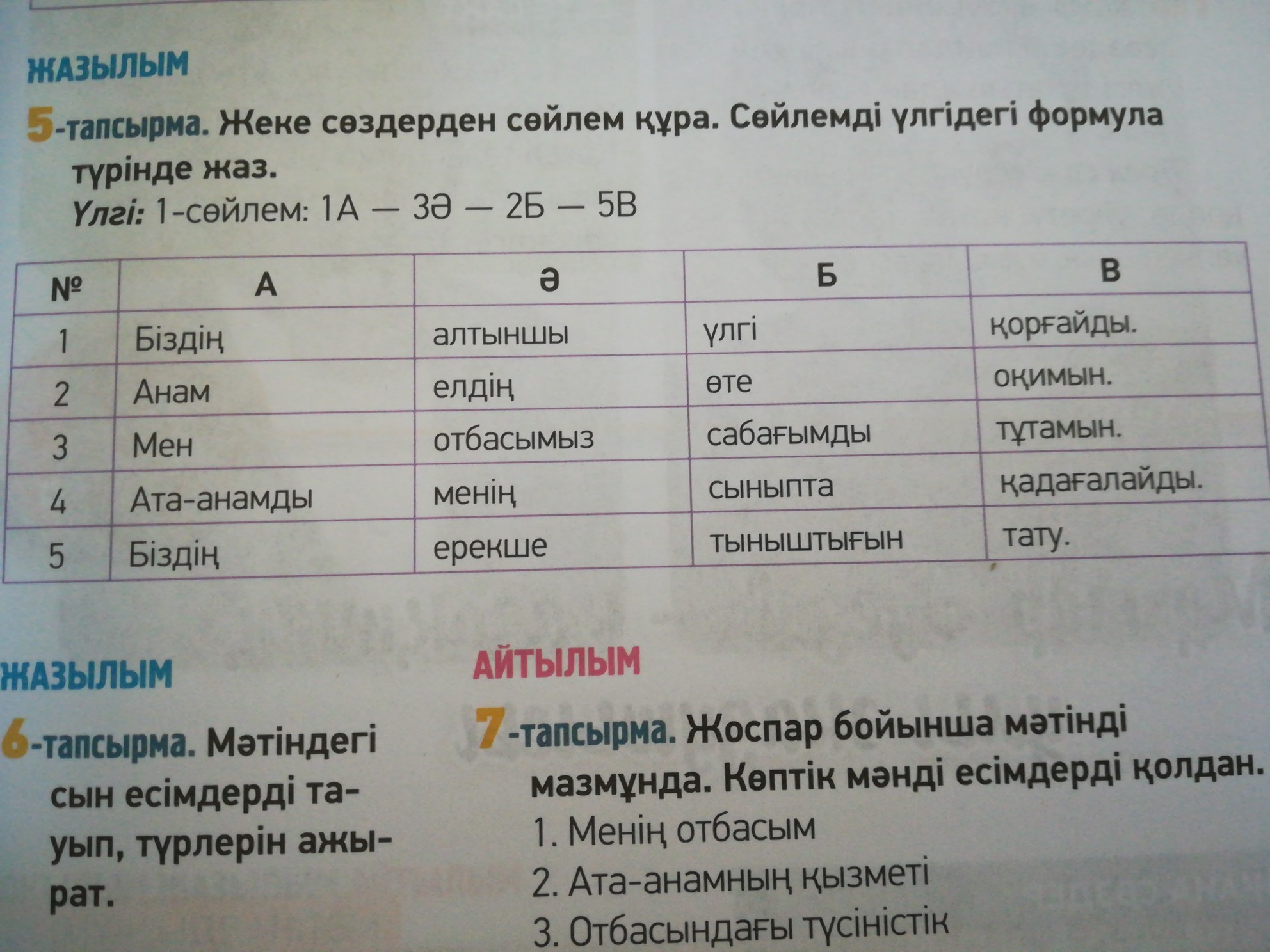 ЖАЗЫЛЫМ

5-тапсырма. Жеке сөздерден сөйлем құра. Сөйлемді үлгідегі формула түрінде жаз.
Үлгі: 1-сөйлем: 1А — 3Ә — 2Б — 5В

| № | А | Ә | Б | В |
|---|---|---|---|---|
| 1 | Біздің | алтыншы | үлгі | қорғайды. |
| 2 | Анам | елдің | өте | оқимын. |
| 3 | Мен | отбасымыз | сабағымды | тұтамын. |
| 4 | Ата-анамды | менің | сыныпта | қадағалайды. |
| 5 | Біздің | ерекше | тыныштығын | тату. |

ЖАЗЫЛЫМ

6-тапсырма. Мәтіндегі сын есімдерді тауып, түрлерін ажырат.

АЙТЫЛЫМ

7-тапсырма. Жоспар бойынша мәтінді мазмұнда. Көптік мәнді есімдерді қолдан.
1. Менің отбасым
2. Ата-анамның қызметі
3. Отбасындағы түсіністік